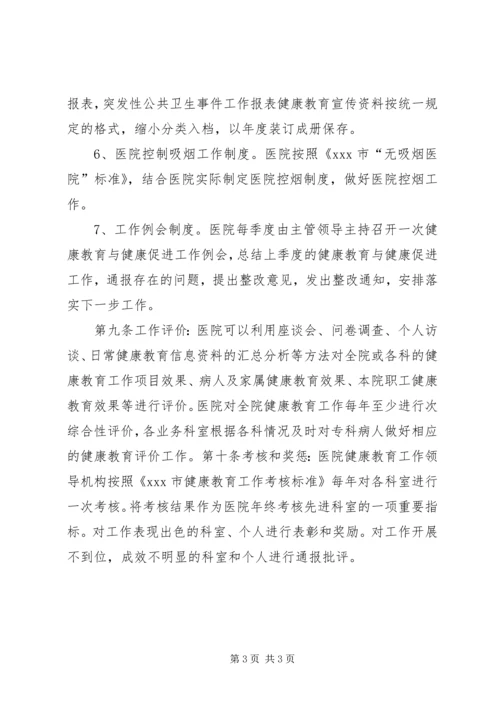 报表，突发性公共卫生事件工作报表健康教育宣传资料按统一规定的格式，缩小分类入档，以年度装订成册保存。

6、医院控制吸烟工作制度。医院按照《xxx 市“无吸烟医院”标准》，结合医院实际制定医院控烟制度，做好医院控烟工作。

7、工作例会制度。医院每季度由主管领导主持召开一次健康教育与健康促进工作例会，总结上季度的健康教育与健康促进工作，通报存在的问题，提出整改意见，发出整改通知，安排落实下一步工作。

第九条工作评价：医院可以利用座谈会、问卷调查、个人访谈、日常健康教育信息资料的汇总分析等方法对全院或各科的健康教育工作项目效果、病人及家属健康教育效果、本院职工健康教育效果等进行评价。医院对全院健康教育工作每年至少进行次综合性评价，各业务科室根据各科情况及时对专科病人做好相应的健康教育评价工作。第十条考核和奖惩：医院健康教育工作领导机构按照《xxx 市健康教育工作考核标准》每年对各科室进行一次考核。将考核结果作为医院年终考核先进科室的一项重要指标。对工作表现出色的科室、个人进行表彰和奖励。对工作开展不到位，成效不明显的科室和个人进行通报批评。

第 3 页 共 3 页